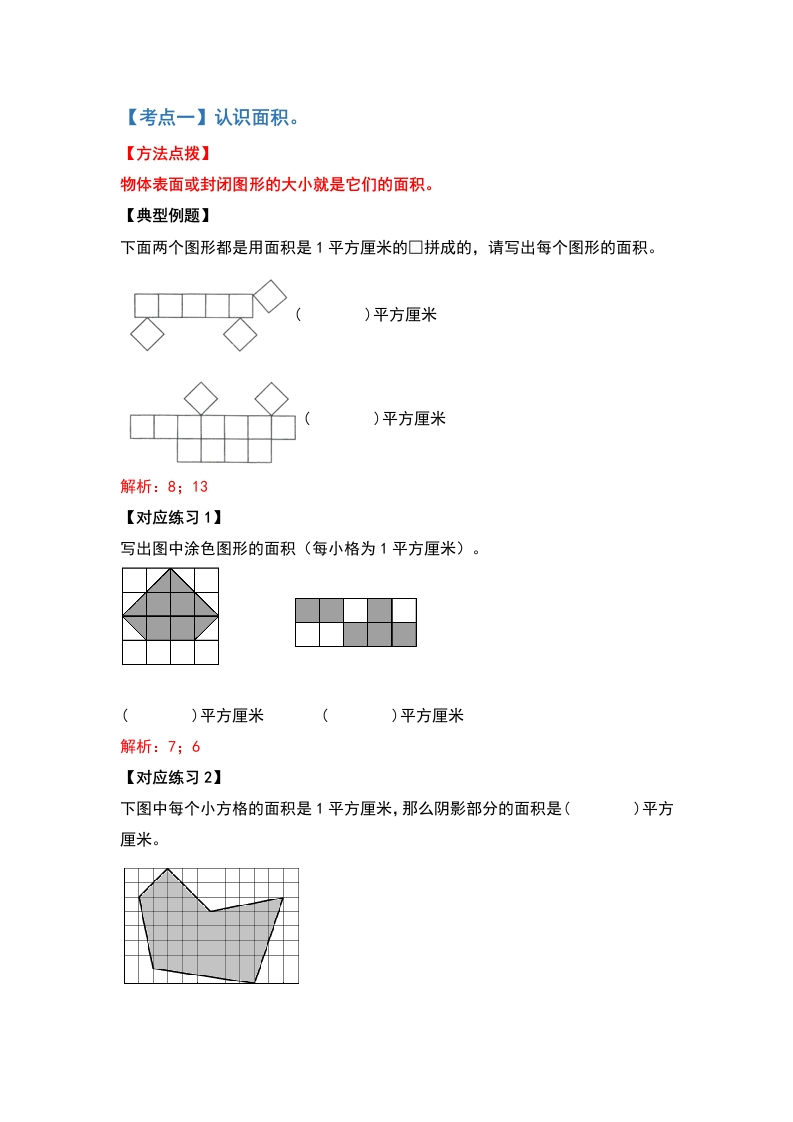 【考点一】认识面积。

【方法点拨】

物体表面或封闭图形的大小就是它们的面积。

【典型例题】

下面两个图形都是用面积是 1 平方厘米的□拼成的，请写出每个图形的面积。

(　　　　)平方厘米

(　　　　)平方厘米

解析：8；13

【对应练习 1】

写出图中涂色图形的面积（每小格为 1 平方厘米）。

(　　　　)平方厘米　　　(　　　　)平方厘米

解析：7；6

【对应练习 2】

下图中每个小方格的面积是 1 平方厘米，那么阴影部分的面积是(　　　　)平方厘米。